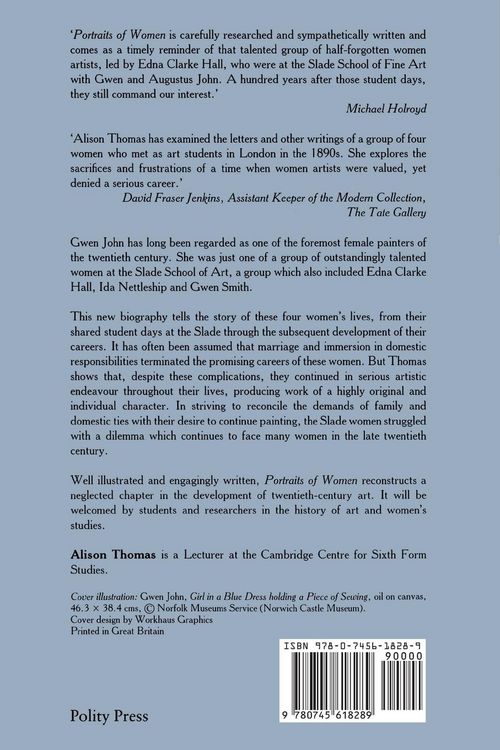 'Portraits of Women is carefully researched and sympathetically written and comes as a timely reminder of that talented group of half-forgotten women artists, led by Edna Clarke Hall, who were at the Slade School of Fine Art with Gwen and Augustus John. A hundred years after those student days, they still command our interest.'

Michael Holroyd

'Alison Thomas has examined the letters and other writings of a group of four women who met as art students in London in the 1890s. She explores the sacrifices and frustrations of a time when women artists were valued, yet denied a serious career.'

David Fraser Jenkins, Assistant Keeper of the Modern Collection, The Tate Gallery

Gwen John has long been regarded as one of the foremost female painters of the twentieth century. She was just one of a group of outstandingly talented women at the Slade School of Art, a group which also included Edna Clarke Hall, Ida Nettleship and Gwen Smith.

This new biography tells the story of these four women's lives, from their shared student days at the Slade through the subsequent development of their careers. It has often been assumed that marriage and immersion in domestic responsibilities terminated the promising careers of these women. But Thomas shows that, despite these complications, they continued in serious artistic endeavour throughout their lives, producing work of a highly original and individual character. In striving to reconcile the demands of family and domestic ties with their desire to continue painting, the Slade women struggled with a dilemma which continues to face many women in the late twentieth century.

Well illustrated and engagingly written, Portraits of Women reconstructs a neglected chapter in the development of twentieth-century art. It will be welcomed by students and researchers in the history of art and women's studies.

Alison Thomas is a Lecturer at the Cambridge Centre for Sixth Form Studies.

Cover illustration: Gwen John, Girl in a Blue Dress holding a Piece of Sewing, oil on canvas, 46.3 × 38.4 cms, © Norfolk Museums Service (Norwich Castle Museum).
Cover design by Workhaus Graphics
Printed in Great Britain

ISBN 978-0-7456-1828-9

90000

9 780745 618289

Polity Press